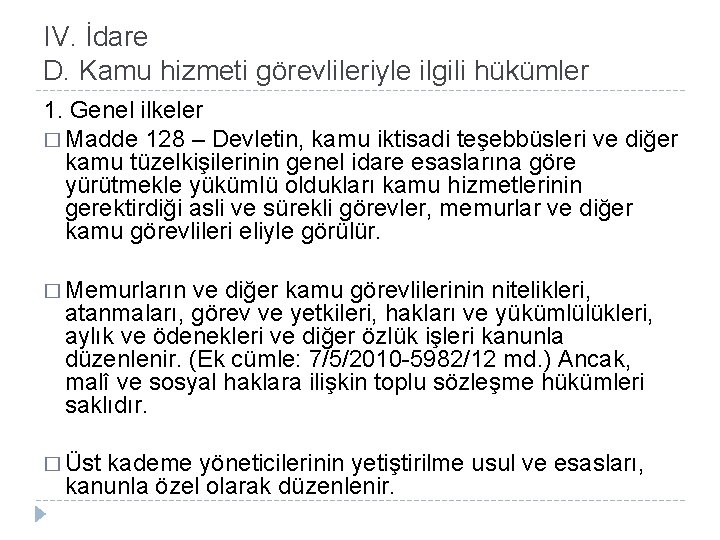 IV. İdare
D. Kamu hizmeti görevlileriyle ilgili hükümler

1. Genel ilkeler

□ Madde 128 – Devletin, kamu iktisadi teşebbüsleri ve diğer kamu tüzelkişilerinin genel idare esaslarına göre yürütmekle yükümlü oldukları kamu hizmetlerinin gerektirdiği asli ve sürekli görevler, memurlar ve diğer kamu görevlileri eliyle görülür.

□ Memurların ve diğer kamu görevlilerinin nitelikleri, atanmaları, görev ve yetkileri, hakları ve yükümlülükleri, aylık ve ödenekleri ve diğer özlük işleri kanunla düzenlenir. (Ek cümle: 7/5/2010-5982/12 md.) Ancak, malî ve sosyal haklara ilişkin toplu sözleşme hükümleri saklıdır.

□ Üst kademe yöneticilerinin yetiştirilme usul ve esasları, kanunla özel olarak düzenlenir.